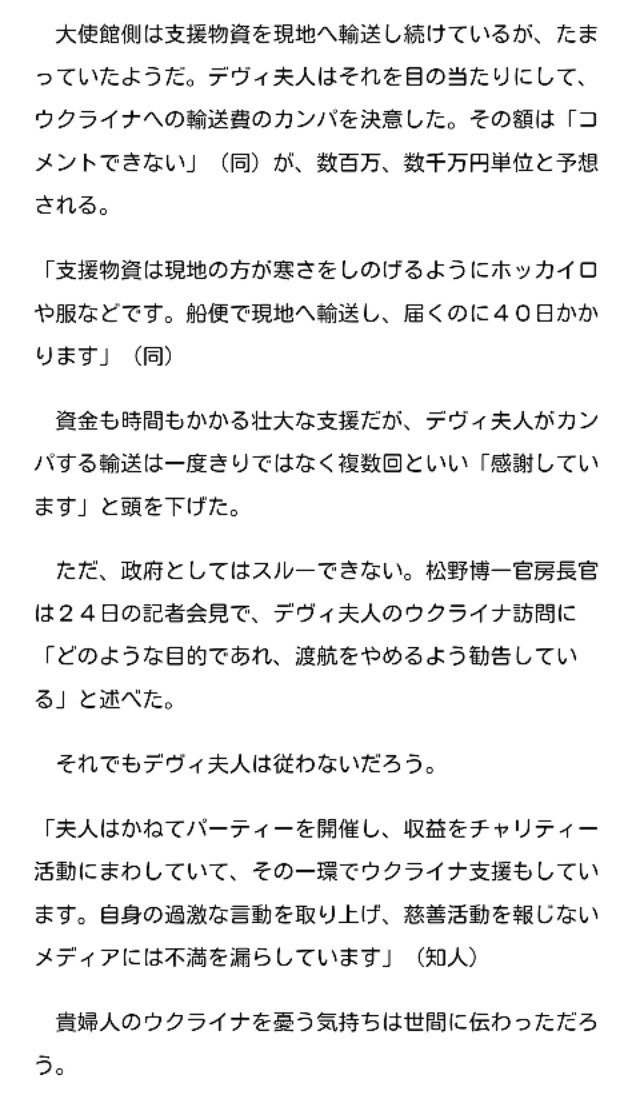 大使館側は支援物資を現地へ輸送し続けているが、たまっていたようだ。デヴィ夫人はそれを目の当たりにして、ウクライナへの輸送費のカンパを決意した。その額は「コメントできない」（同）が、数百万、数千万円単位と予想される。

「支援物資は現地の方が寒さをしのげるようにホッカイロや服などです。船便で現地へ輸送し、届くのに４０日かかります」（同）

資金も時間もかかる壮大な支援だが、デヴィ夫人がカンパする輸送は一度きりではなく複数回といい「感謝しています」と頭を下げた。

ただ、政府としてはスルーできない。松野博一官房長官は２４日の記者会見で、デヴィ夫人のウクライナ訪問に「どのような目的であれ、渡航をやめるよう勧告している」と述べた。

それでもデヴィ夫人は従わないだろう。

「夫人はかねてパーティーを開催し、収益をチャリティー活動にまわしていて、その一環でウクライナ支援もしています。自身の過激な言動を取り上げ、慈善活動を報じないメディアには不満を漏らしています」（知人）

貴婦人のウクライナを憂う気持ちは世間に伝わっただろう。